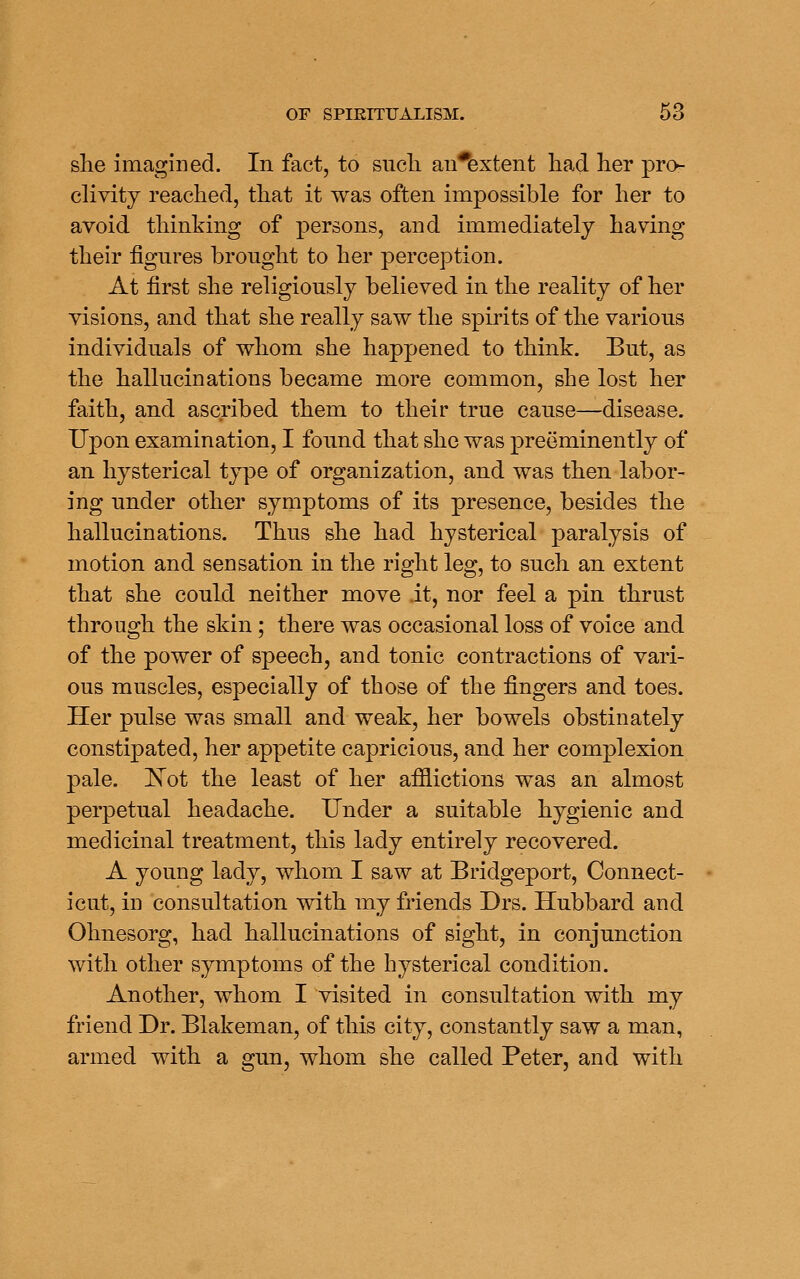 OF SPIRITUALISM. 53

she imagined. In fact, to such an extent had her proclivity reached, that it was often impossible for her to avoid thinking of persons, and immediately having their figures brought to her perception.

At first she religiously believed in the reality of her visions, and that she really saw the spirits of the various individuals of whom she happened to think. But, as the hallucinations became more common, she lost her faith, and ascribed them to their true cause—disease. Upon examination, I found that she was preëminently of an hysterical type of organization, and was then laboring under other symptoms of its presence, besides the hallucinations. Thus she had hysterical paralysis of motion and sensation in the right leg, to such an extent that she could neither move it, nor feel a pin thrust through the skin; there was occasional loss of voice and of the power of speech, and tonic contractions of various muscles, especially of those of the fingers and toes. Her pulse was small and weak, her bowels obstinately constipated, her appetite capricious, and her complexion pale. Not the least of her afflictions was an almost perpetual headache. Under a suitable hygienic and medicinal treatment, this lady entirely recovered.

A young lady, whom I saw at Bridgeport, Connecticut, in consultation with my friends Drs. Hubbard and Ohnesorg, had hallucinations of sight, in conjunction with other symptoms of the hysterical condition.

Another, whom I visited in consultation with my friend Dr. Blakeman, of this city, constantly saw a man, armed with a gun, whom she called Peter, and with